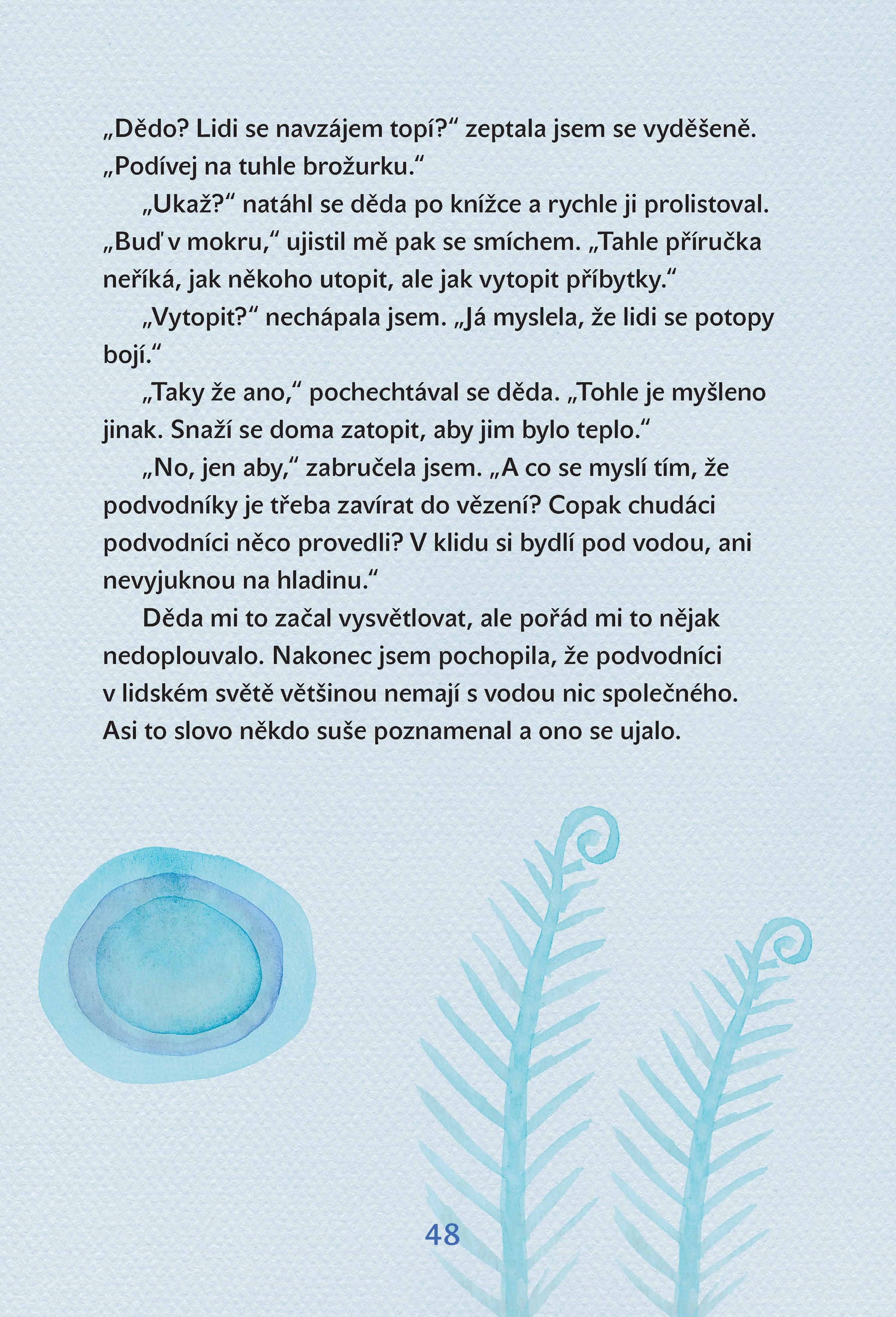 „Dědo? Lidi se navzájem topí?“ zeptala jsem se vyděšeně. „Podívej na tuhle brožurku.“

„Ukaž?“ natáhl se děda po knížce a rychle ji prolistoval. „Buď v mokru,“ ujistil mě pak se smíchem. „Tahle příručka neříká, jak někoho utopit, ale jak vytopit příbytky.“

„Vytopit?“ nechápala jsem. „Já myslela, že lidi se potopy bojí.“

„Taky že ano,“ pochechtával se děda. „Tohle je myšleno jinak. Snaží se doma zatopit, aby jim bylo teplo.“

„No, jen aby,“ zabručela jsem. „A co se myslí tím, že podvodníky je třeba zavírat do vězení? Copak chudáci podvodníci něco provedli? V klidu si bydlí pod vodou, ani nevyjuknou na hladinu.“

Děda mi to začal vysvětlovat, ale pořád mi to nějak nedoplouvalo. Nakonec jsem pochopila, že podvodníci v lidském světě většinou nemají s vodou nic společného. Asi to slovo někdo suše poznamenal a ono se ujalo.

48